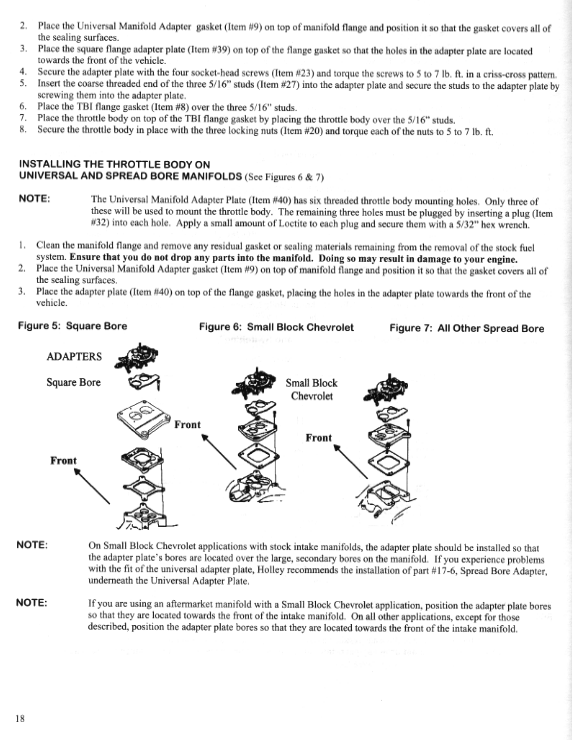 2. Place the Universal Manifold Adapter gasket (Item #9) on top of manifold flange and position it so that the gasket covers all of the sealing surfaces.
3. Place the square flange adapter plate (Item #39) on top of the flange gasket so that the holes in the adapter plate are located towards the front of the vehicle.
4. Secure the adapter plate with the four socket-head screws (Item #23) and torque the screws to 5 to 7 lb. ft. in a criss-cross pattern.
5. Insert the coarse threaded end of the three 5/16" studs (Item #27) into the adapter plate and secure the studs to the adapter plate by screwing them into the adapter plate.
6. Place the TBI flange gasket (Item #8) over the three 5/16" studs.
7. Place the throttle body on top of the TBI flange gasket by placing the throttle body over the 5/16" studs.
8. Secure the throttle body in place with the three locking nuts (Item #20) and torque each of the nuts to 5 to 7 lb. ft.

INSTALLING THE THROTTLE BODY ON UNIVERSAL AND SPREAD BORE MANIFOLDS (See Figures 6 & 7)

NOTE: The Universal Manifold Adapter Plate (Item #40) has six threaded throttle body mounting holes. Only three of these will be used to mount the throttle body. The remaining three holes must be plugged by inserting a plug (Item #32) into each hole. Apply a small amount of Loctite to each plug and secure them with a 5/32" hex wrench.

1. Clean the manifold flange and remove any residual gasket or sealing materials remaining from the removal of the stock fuel system. Ensure that you do not drop any parts into the manifold. Doing so may result in damage to your engine.
2. Place the Universal Manifold Adapter gasket (Item #9) on top of manifold flange and position it so that the gasket covers all of the sealing surfaces.
3. Place the adapter plate (Item #40) on top of the flange gasket, placing the holes in the adapter plate towards the front of the vehicle.

Figure 5: Square Bore
Figure 6: Small Block Chevrolet
Figure 7: All Other Spread Bore

ADAPTERS
Square Bore
Front
Front
Small Block Chevrolet
Front

NOTE: On Small Block Chevrolet applications with stock intake manifolds, the adapter plate should be installed so that the adapter plate's bores are located over the large, secondary bores on the manifold. If you experience problems with the fit of the universal adapter plate, Holley recommends the installation of part #17-6, Spread Bore Adapter, underneath the Universal Adapter Plate.

NOTE: If you are using an aftermarket manifold with a Small Block Chevrolet application, position the adapter plate bores so that they are located towards the front of the intake manifold. On all other applications, except for those described, position the adapter plate bores so that they are located towards the front of the intake manifold.

18